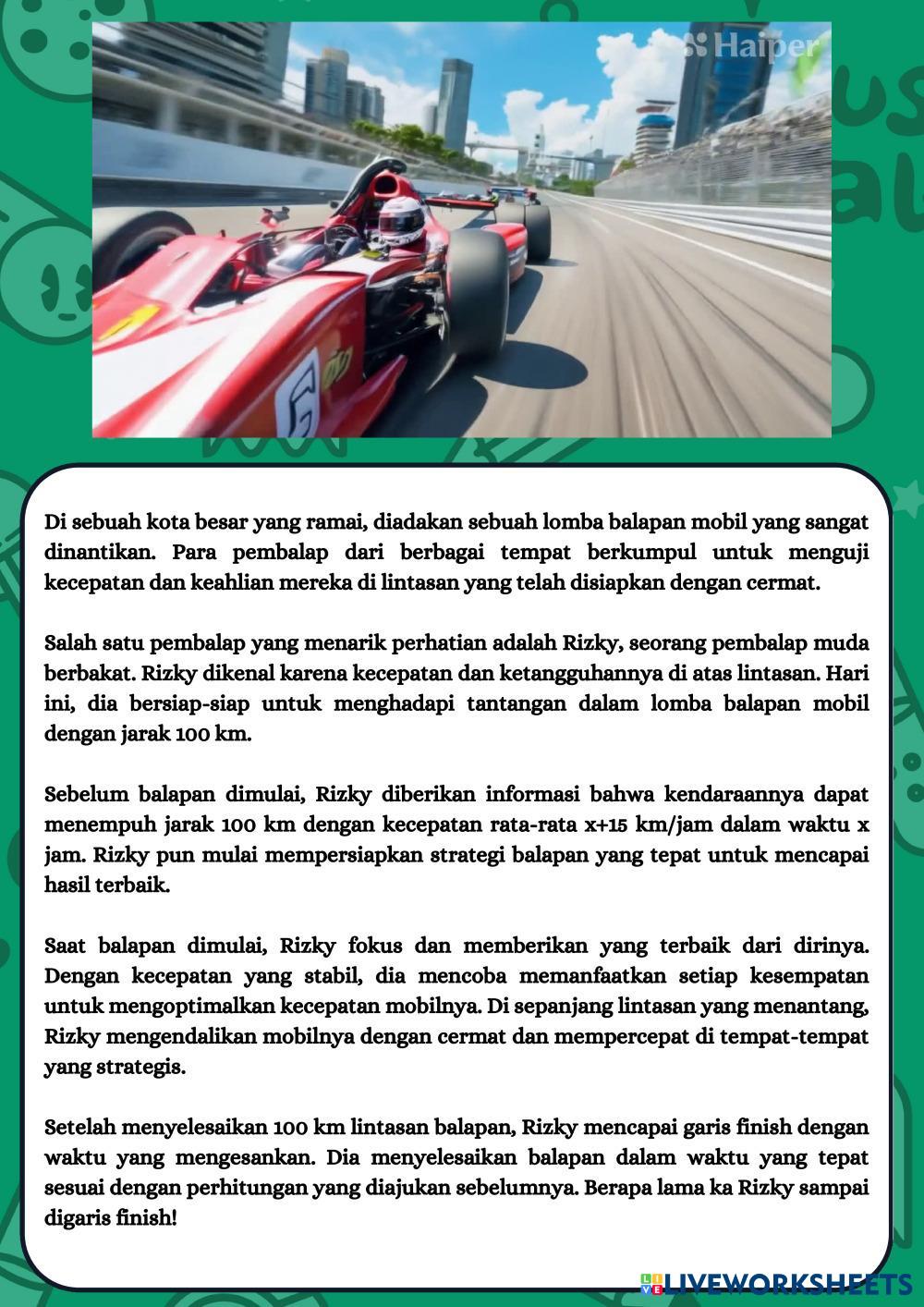 Haiper

Di sebuah kota besar yang ramai, diadakan sebuah lomba balapan mobil yang sangat dinantikan. Para pembalap dari berbagai tempat berkumpul untuk menguji kecepatan dan keahlian mereka di lintasan yang telah disiapkan dengan cermat.

Salah satu pembalap yang menarik perhatian adalah Rizky, seorang pembalap muda berbakat. Rizky dikenal karena kecepatan dan ketangguhannya di atas lintasan. Hari ini, dia bersiap-siap untuk menghadapi tantangan dalam lomba balapan mobil dengan jarak 100 km.

Sebelum balapan dimulai, Rizky diberikan informasi bahwa kendaraannya dapat menempuh jarak 100 km dengan kecepatan rata-rata x+15 km/jam dalam waktu x jam. Rizky pun mulai mempersiapkan strategi balapan yang tepat untuk mencapai hasil terbaik.

Saat balapan dimulai, Rizky fokus dan memberikan yang terbaik dari dirinya. Dengan kecepatan yang stabil, dia mencoba memanfaatkan setiap kesempatan untuk mengoptimalkan kecepatan mobilnya. Di sepanjang lintasan yang menantang, Rizky mengendalikan mobilnya dengan cermat dan mempercepat di tempat-tempat yang strategis.

Setelah menyelesaikan 100 km lintasan balapan, Rizky mencapai garis finish dengan waktu yang mengesankan. Dia menyelesaikan balapan dalam waktu yang tepat sesuai dengan perhitungan yang diajukan sebelumnya. Berapa lama ka Rizky sampai digaris finish!

LIVEWORKSHEETS